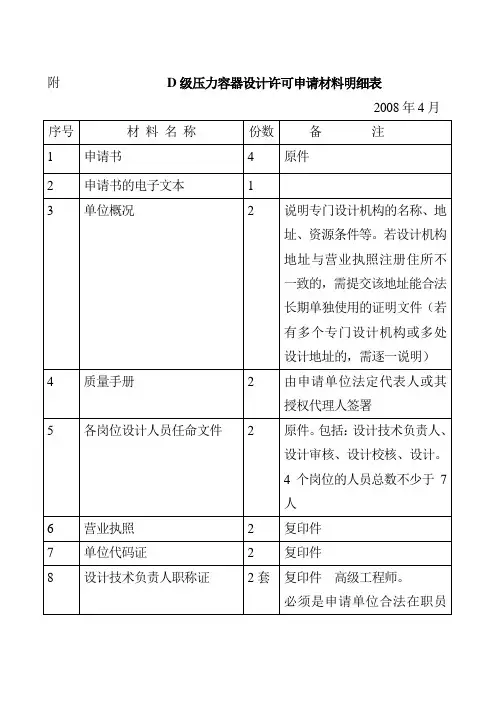 附　　　　　　　　D 级压力容器设计许可申请材料明细表

2008 年 4 月

| 序号 | 材 料 名 称 | 份数 | 备　　注 |
|---|---|---|---|
| 1 | 申请书 | 4 | 原件 |
| 2 | 申请书的电子文本 | 1 | |
| 3 | 单位概况 | 2 | 说明专门设计机构的名称、地址、资源条件等。若设计机构地址与营业执照注册住所不一致的，需提交该地址能合法长期单独使用的证明文件（若有多个专门设计机构或多处设计地址的，需逐一说明） |
| 4 | 质量手册 | 2 | 由申请单位法定代表人或其授权代理人签署 |
| 5 | 各岗位设计人员任命文件 | 2 | 原件。包括：设计技术负责人、设计审核、设计校核、设计。4 个岗位的人员总数不少于 7 人 |
| 6 | 营业执照 | 2 | 复印件 |
| 7 | 单位代码证 | 2 | 复印件 |
| 8 | 设计技术负责人职称证 | 2 套 | 复印件　高级工程师。必须是申请单位合法在职员 |